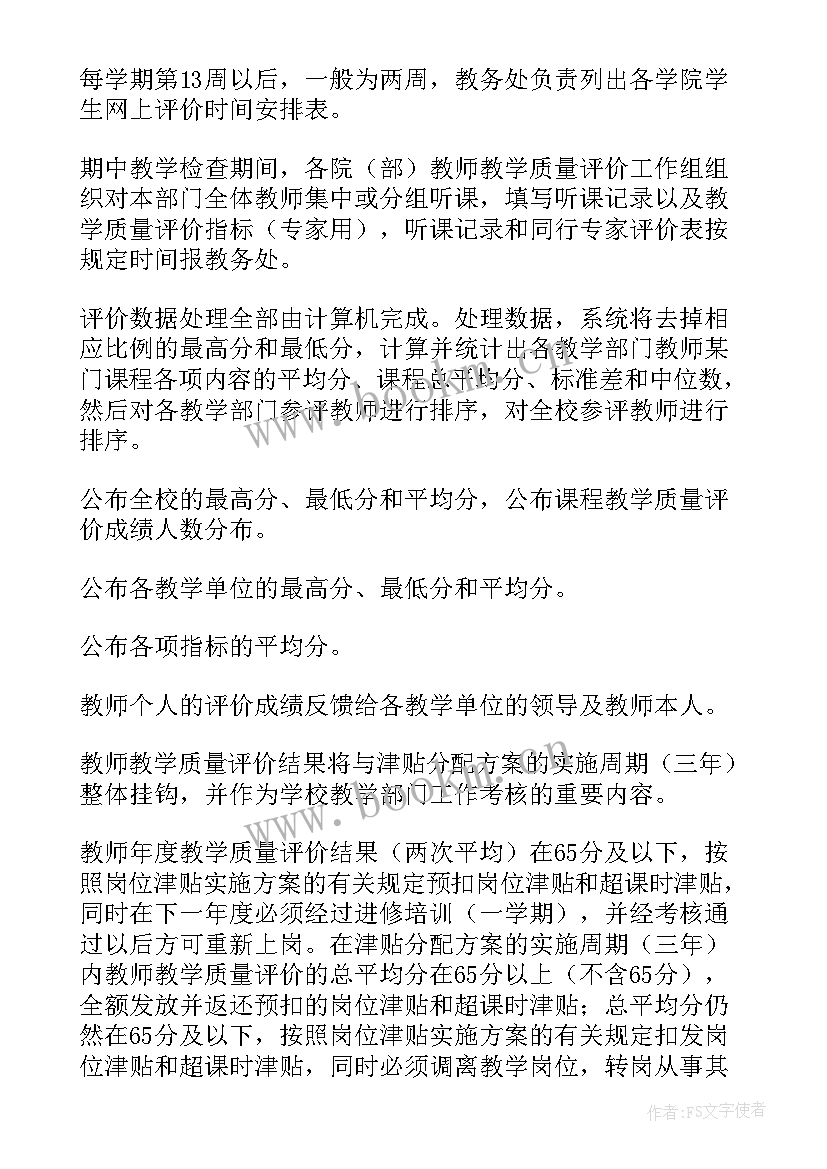 每学期第13周以后，一般为两周，教务处负责列出各学院学生网上评价时间安排表。

期中教学检查期间，各院（部）教师教学质量评价工作组组织对本部门全体教师集中或分组听课，填写听课记录以及教学质量评价指标（专家用），听课记录和同行专家评价表按规定时间报教务处。

评价数据处理全部由计算机完成。处理数据，系统将去掉相应比例的最高分和最低分，计算并统计出各教学部门教师某门课程各项内容的平均分、课程总平均分、标准差和中位数，然后对各教学部门参评教师进行排序，对全校参评教师进行排序。

公布全校的最高分、最低分和平均分，公布课程教学质量评价成绩人数分布。

公布各教学单位的最高分、最低分和平均分。

公布各项指标的平均分。

教师个人的评价成绩反馈给各教学单位的领导及教师本人。

教师教学质量评价结果将与津贴分配方案的实施周期（三年）整体挂钩，并作为学校教学部门工作考核的重要内容。

教师年度教学质量评价结果（两次平均）在65分及以下，按照岗位津贴实施方案的有关规定预扣岗位津贴和超课时津贴，同时在下一年度必须经过进修培训（一学期），并经考核通过以后方可重新上岗。在津贴分配方案的实施周期（三年）内教师教学质量评价的总平均分在65分以上（不含65分），全额发放并返还预扣的岗位津贴和超课时津贴；总平均分仍然在65分及以下，按照岗位津贴实施方案的有关规定扣发岗位津贴和超课时津贴，同时必须调离教学岗位，转岗从事其

www.bookm.com

作者：FS文字使者